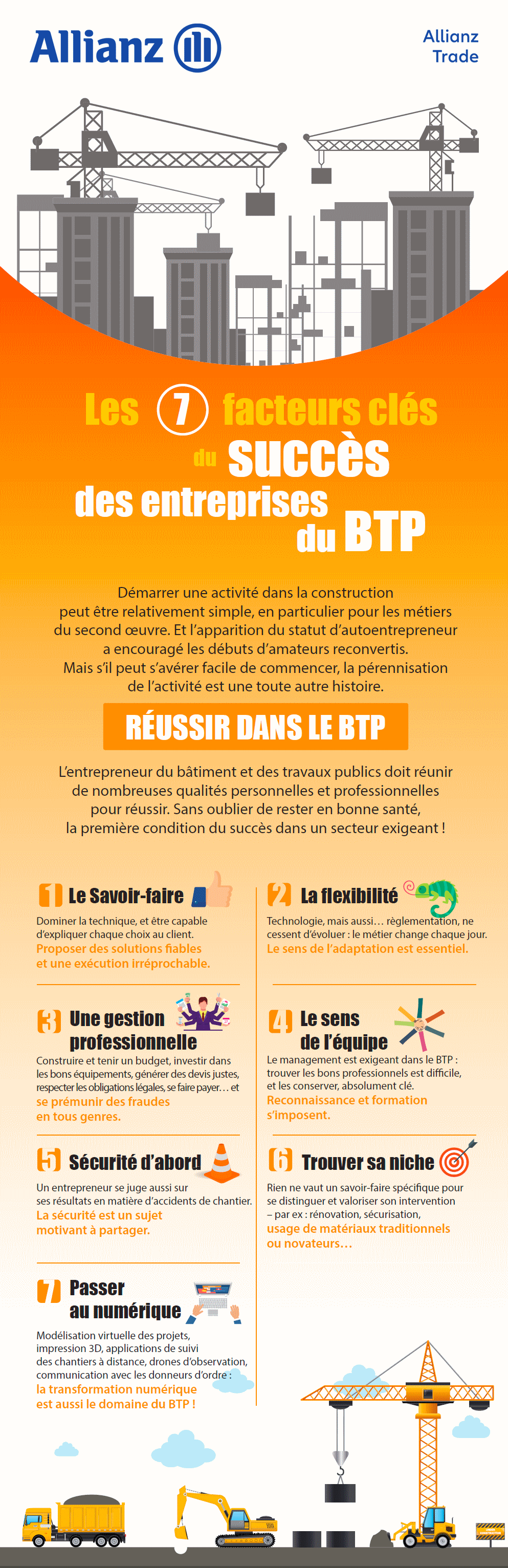 Allianz

Allianz Trade

Les 7 facteurs clés du succès des entreprises du BTP

Démarrer une activité dans la construction peut être relativement simple, en particulier pour les métiers du second œuvre. Et l'apparition du statut d'autoentrepreneur a encouragé les débuts d'amateurs reconvertis. Mais s'il peut s'avérer facile de commencer, la pérennisation de l'activité est une toute autre histoire.

RÉUSSIR DANS LE BTP

L'entrepreneur du bâtiment et des travaux publics doit réunir de nombreuses qualités personnelles et professionnelles pour réussir. Sans oublier de rester en bonne santé, la première condition du succès dans un secteur exigeant !

1 Le Savoir-faire

Dominer la technique, et être capable d'expliquer chaque choix au client. Proposer des solutions fiables et une exécution irréprochable.

2 La flexibilité

Technologie, mais aussi… règlementation, ne cessent d'évoluer : le métier change chaque jour. Le sens de l'adaptation est essentiel.

3 Une gestion professionnelle

Construire et tenir un budget, investir dans les bons équipements, générer des devis justes, respecter les obligations légales, se faire payer… et se prémunir des fraudes en tous genres.

4 Le sens de l'équipe

Le management est exigeant dans le BTP : trouver les bons professionnels est difficile, et les conserver, absolument clé. Reconnaissance et formation s'imposent.

5 Sécurité d'abord

Un entrepreneur se juge aussi sur ses résultats en matière d'accidents de chantier. La sécurité est un sujet motivant à partager.

6 Trouver sa niche

Rien ne vaut un savoir-faire spécifique pour se distinguer et valoriser son intervention – par ex : rénovation, sécurisation, usage de matériaux traditionnels ou novateurs…

7 Passer au numérique

Modélisation virtuelle des projets, impression 3D, applications de suivi des chantiers à distance, drones d'observation, communication avec les donneurs d'ordre : la transformation numérique est aussi le domaine du BTP !